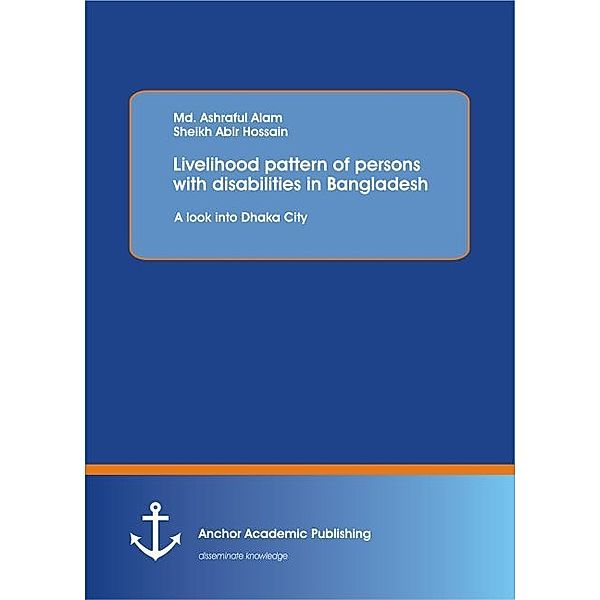 Md. Ashraful Alam
Sheikh Abir Hossain

Livelihood pattern of persons with disabilities in Bangladesh

A look into Dhaka City

Anchor Academic Publishing

disseminate knowledge